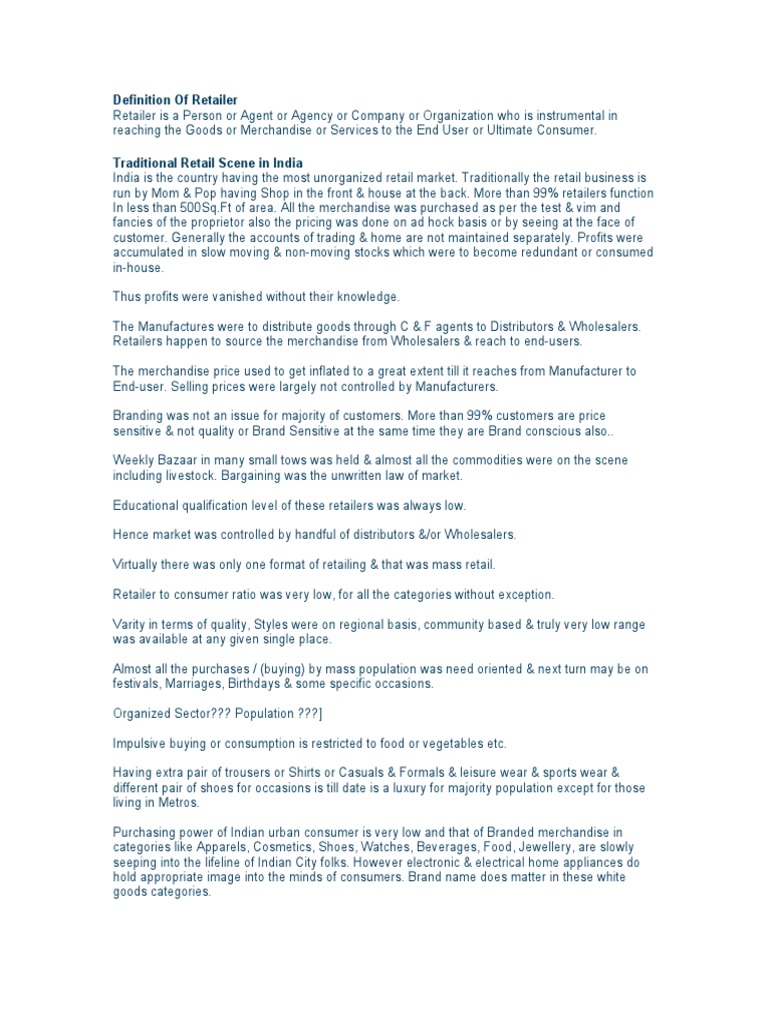 Definition Of Retailer
Retailer is a Person or Agent or Agency or Company or Organization who is instrumental in reaching the Goods or Merchandise or Services to the End User or Ultimate Consumer.

Traditional Retail Scene in India
India is the country having the most unorganized retail market. Traditionally the retail business is run by Mom & Pop having Shop in the front & house at the back. More than 99% retailers function In less than 500Sq.Ft of area. All the merchandise was purchased as per the test & vim and fancies of the proprietor also the pricing was done on ad hock basis or by seeing at the face of customer. Generally the accounts of trading & home are not maintained separately. Profits were accumulated in slow moving & non-moving stocks which were to become redundant or consumed in-house.

Thus profits were vanished without their knowledge.

The Manufactures were to distribute goods through C & F agents to Distributors & Wholesalers. Retailers happen to source the merchandise from Wholesalers & reach to end-users.

The merchandise price used to get inflated to a great extent till it reaches from Manufacturer to End-user. Selling prices were largely not controlled by Manufacturers.

Branding was not an issue for majority of customers. More than 99% customers are price sensitive & not quality or Brand Sensitive at the same time they are Brand conscious also..

Weekly Bazaar in many small tows was held & almost all the commodities were on the scene including livestock. Bargaining was the unwritten law of market.

Educational qualification level of these retailers was always low.

Hence market was controlled by handful of distributors &/or Wholesalers.

Virtually there was only one format of retailing & that was mass retail.

Retailer to consumer ratio was very low, for all the categories without exception.

Varity in terms of quality, Styles were on regional basis, community based & truly very low range was available at any given single place.

Almost all the purchases / (buying) by mass population was need oriented & next turn may be on festivals, Marriages, Birthdays & some specific occasions.

Organized Sector??? Population ???]

Impulsive buying or consumption is restricted to food or vegetables etc.

Having extra pair of trousers or Shirts or Casuals & Formals & leisure wear & sports wear & different pair of shoes for occasions is till date is a luxury for majority population except for those living in Metros.

Purchasing power of Indian urban consumer is very low and that of Branded merchandise in categories like Apparels, Cosmetics, Shoes, Watches, Beverages, Food, Jewellery, are slowly seeping into the lifeline of Indian City folks. However electronic & electrical home appliances do hold appropriate image into the minds of consumers. Brand name does matter in these white goods categories.